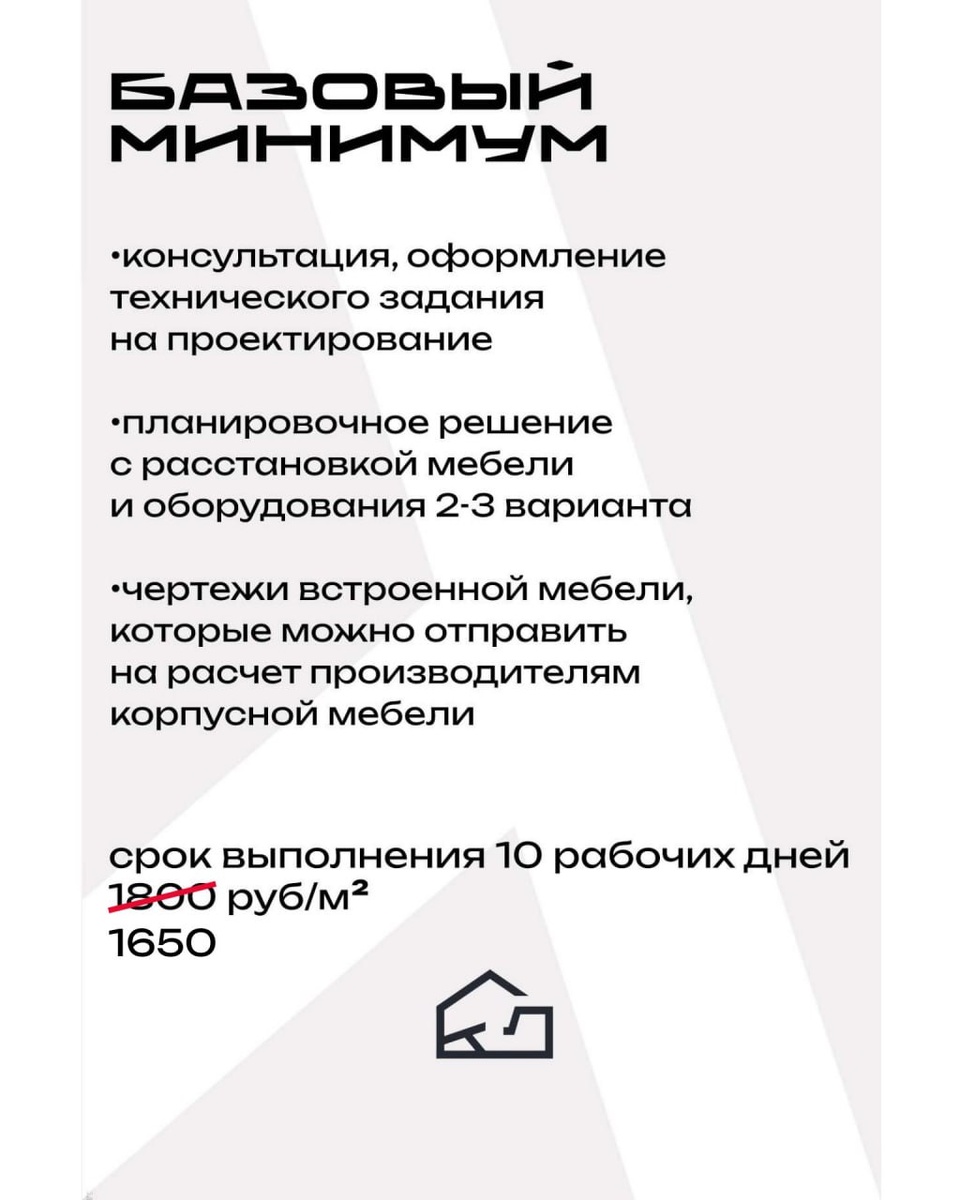 БАЗОВЫЙ МИНИМУМ

•консультация, оформление технического задания на проектирование

•планировочное решение с расстановкой мебели и оборудования 2-3 варианта

•чертежи встроенной мебели, которые можно отправить на расчет производителям корпусной мебели

срок выполнения 10 рабочих дней
1800 руб/м²
1650